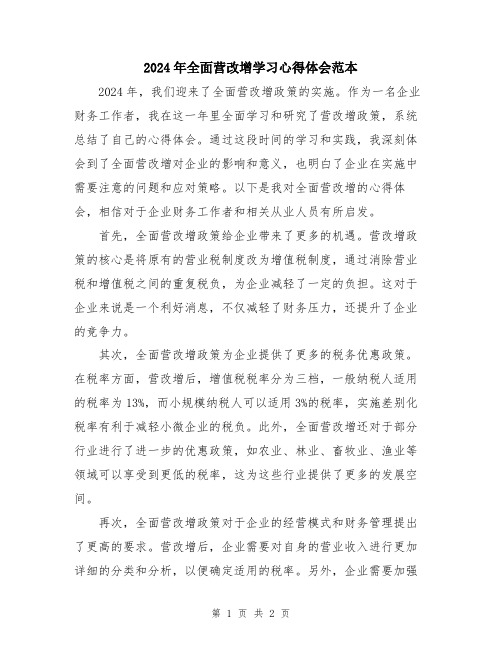 2024年全面营改增学习心得体会范本

2024年，我们迎来了全面营改增政策的实施。作为一名企业财务工作者，我在这一年里全面学习和研究了营改增政策，系统总结了自己的心得体会。通过这段时间的学习和实践，我深刻体会到了全面营改增对企业的影响和意义，也明白了企业在实施中需要注意的问题和应对策略。以下是我对全面营改增的心得体会，相信对于企业财务工作者和相关从业人员有所启发。

首先，全面营改增政策给企业带来了更多的机遇。营改增政策的核心是将原有的营业税制度改为增值税制度，通过消除营业税和增值税之间的重复税负，为企业减轻了一定的负担。这对于企业来说是一个利好消息，不仅减轻了财务压力，还提升了企业的竞争力。

其次，全面营改增政策为企业提供了更多的税务优惠政策。在税率方面，营改增后，增值税税率分为三档，一般纳税人适用的税率为13%，而小规模纳税人可以适用3%的税率，实施差别化税率有利于减轻小微企业的税负。此外，全面营改增还对于部分行业进行了进一步的优惠政策，如农业、林业、畜牧业、渔业等领域可以享受到更低的税率，这为这些行业提供了更多的发展空间。

再次，全面营改增政策对于企业的经营模式和财务管理提出了更高的要求。营改增后，企业需要对自身的营业收入进行更加详细的分类和分析，以便确定适用的税率。另外，企业需要加强

第 1 页 共 2 页